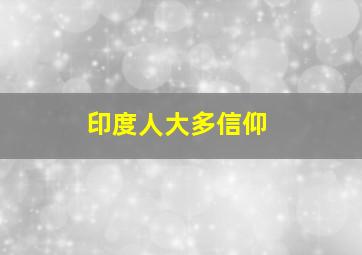 印度人大多信仰